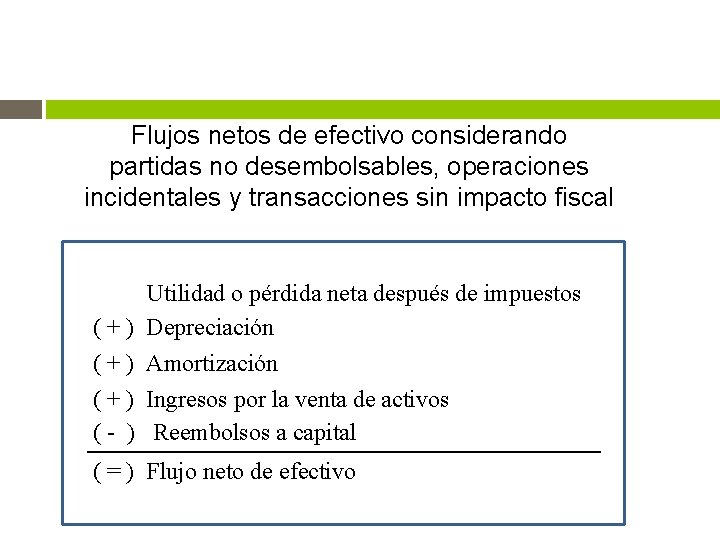 Flujos netos de efectivo considerando partidas no desembolsables, operaciones incidentales y transacciones sin impacto fiscal

Utilidad o pérdida neta después de impuestos
( + ) Depreciación
( + ) Amortización
( + ) Ingresos por la venta de activos
( - ) Reembolsos a capital
( = ) Flujo neto de efectivo